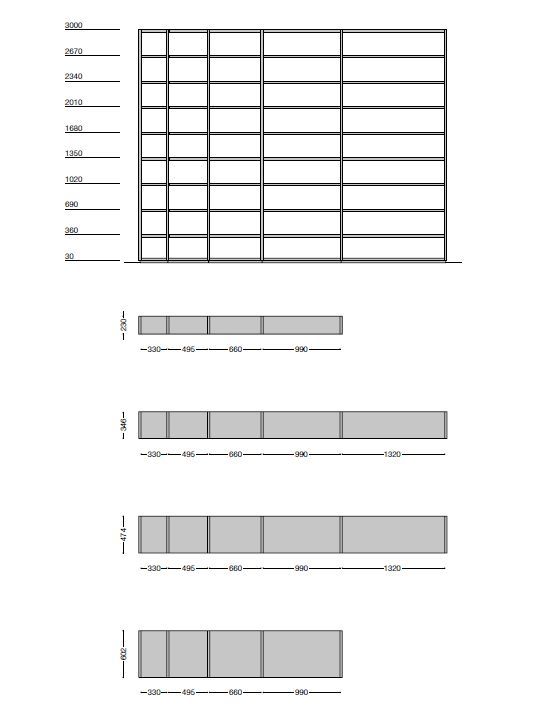 3000
2670
2340
2010
1680
1350
1020
690
360
30

230
330 495 660 990

346
330 495 660 990 1320

474
330 495 660 990 1320

602
330 495 660 990